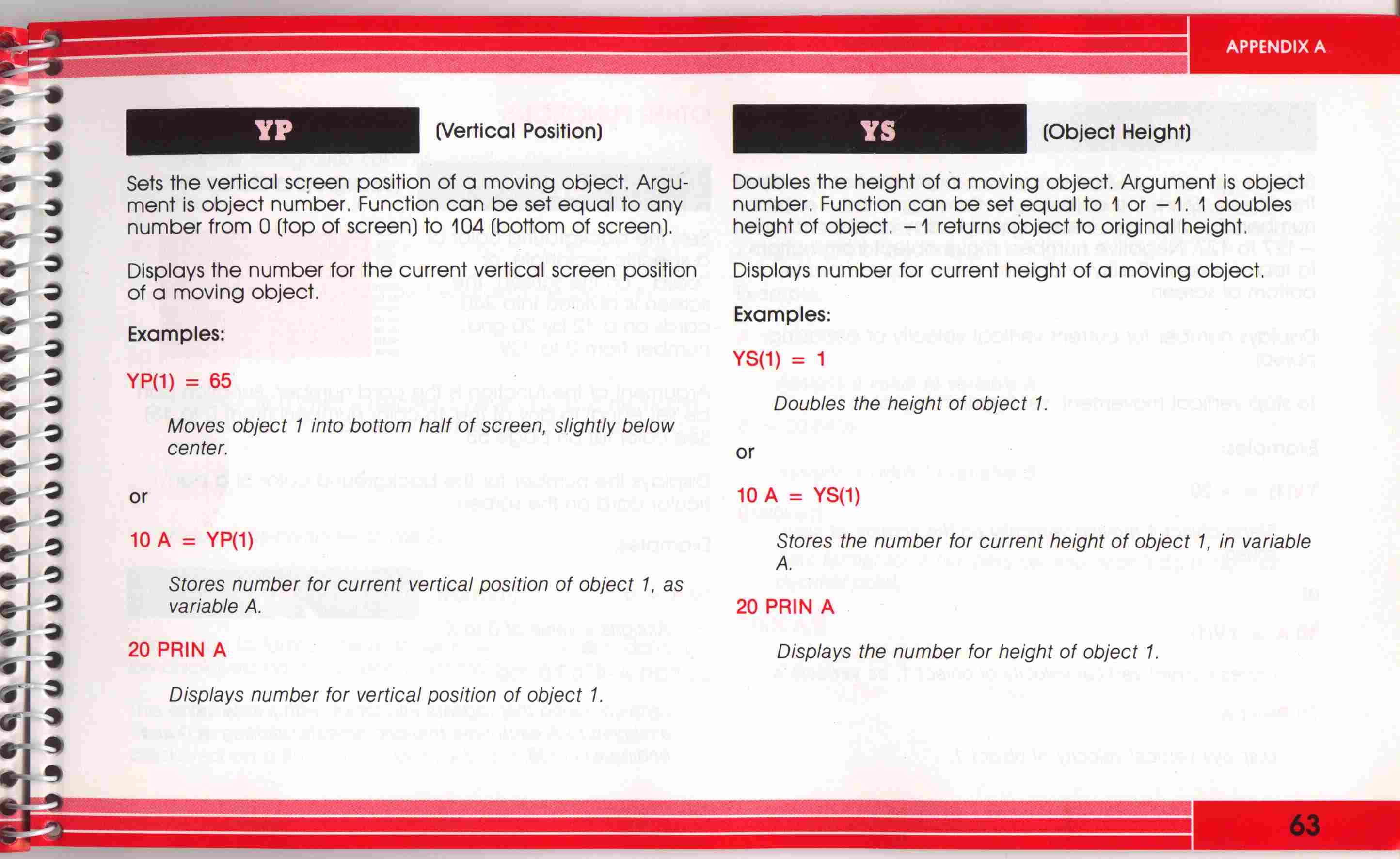 APPENDIX A

YP (Vertical Position)

Sets the vertical screen position of a moving object. Argument is object number. Function can be set equal to any number from 0 (top of screen) to 104 (bottom of screen).

Displays the number for the current vertical screen position of a moving object.

Examples:

YP(1) = 65

Moves object 1 into bottom half of screen, slightly below center.

or

10 A = YP(1)

Stores number for current vertical position of object 1, as variable A.

20 PRIN A

Displays number for vertical position of object 1.

YS (Object Height)

Doubles the height of a moving object. Argument is object number. Function can be set equal to 1 or −1. 1 doubles height of object. −1 returns object to original height.

Displays number for current height of a moving object.

Examples:

YS(1) = 1

Doubles the height of object 1.

or

10 A = YS(1)

Stores the number for current height of object 1, in variable A.

20 PRIN A

Displays the number for height of object 1.

63